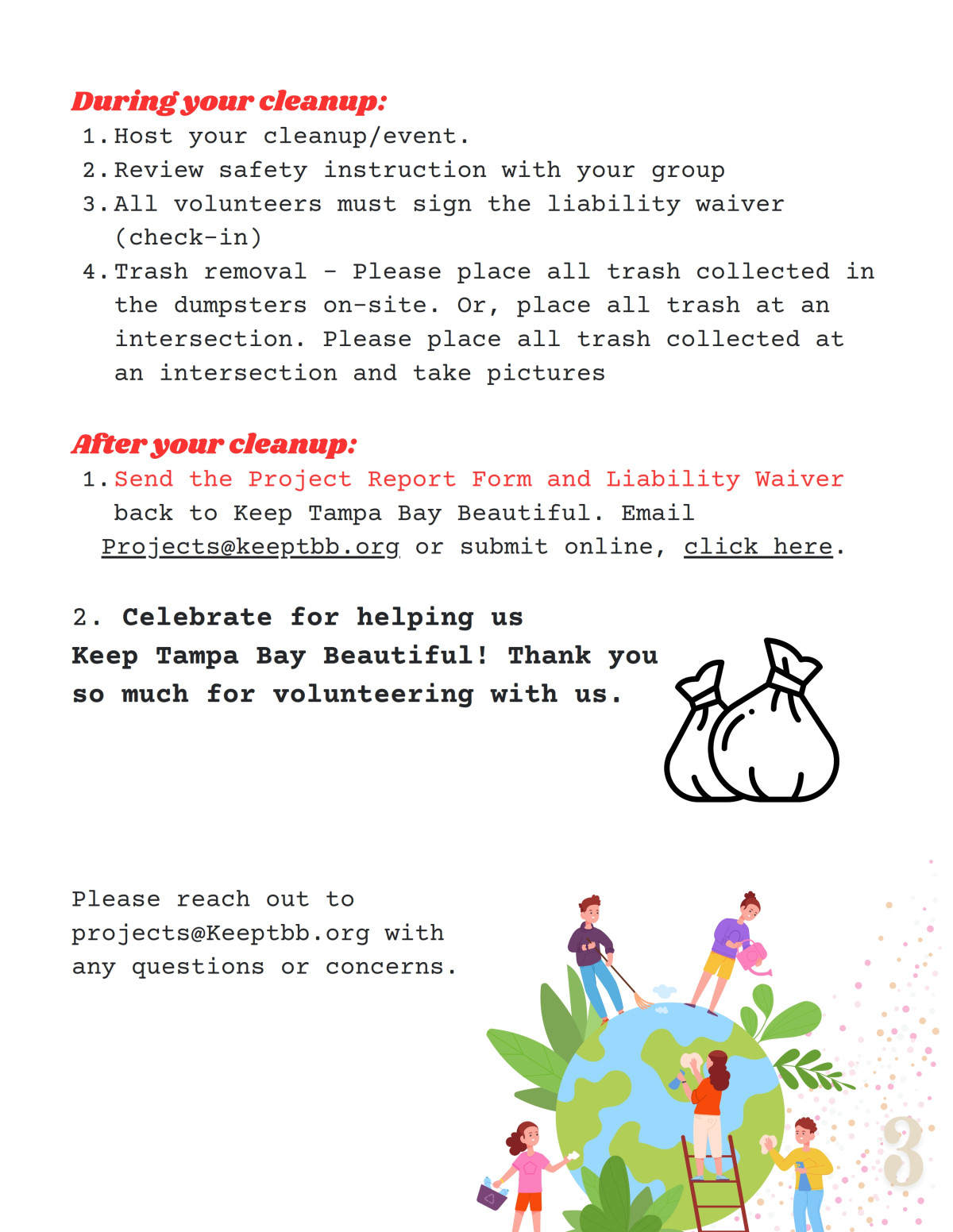 During your cleanup:

1. Host your cleanup/event.
2. Review safety instruction with your group
3. All volunteers must sign the liability waiver (check-in)
4. Trash removal - Please place all trash collected in the dumpsters on-site. Or, place all trash at an intersection. Please place all trash collected at an intersection and take pictures

After your cleanup:

1. Send the Project Report Form and Liability Waiver back to Keep Tampa Bay Beautiful. Email Projects@keeptbb.org or submit online, click here.

2. Celebrate for helping us Keep Tampa Bay Beautiful! Thank you so much for volunteering with us.

Please reach out to projects@Keeptbb.org with any questions or concerns.

3